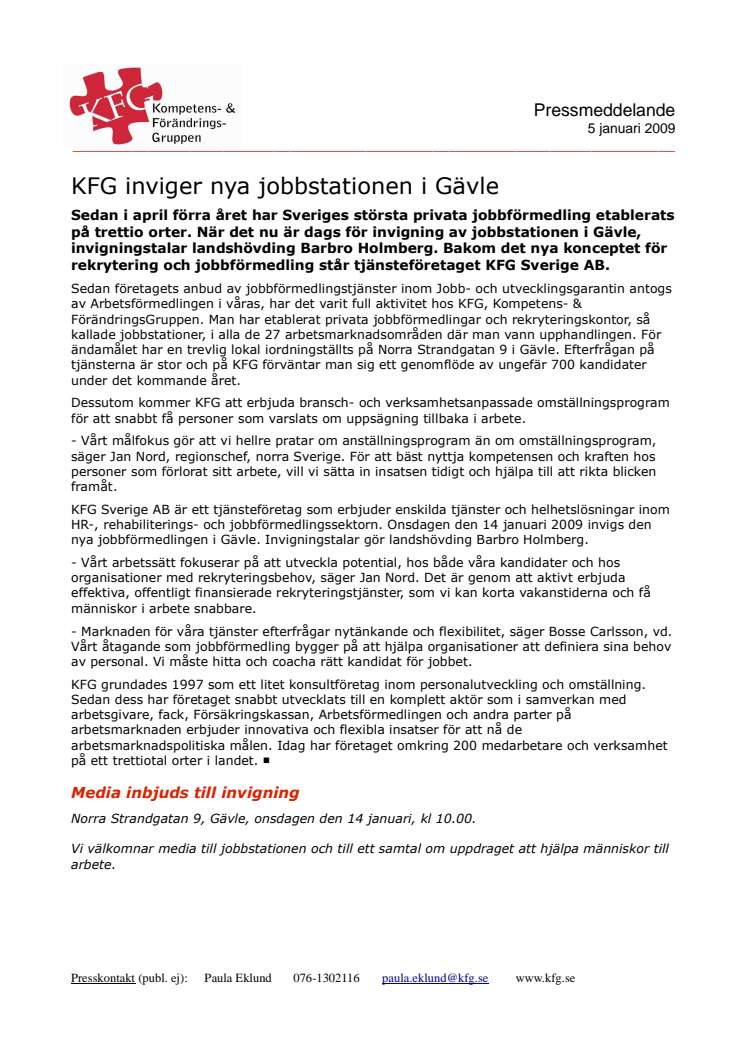 KFG Kompetens- & Förändrings-Gruppen

Pressmeddelande
5 januari 2009

KFG inviger nya jobbstationen i Gävle

Sedan i april förra året har Sveriges största privata jobbförmedling etablerats på trettio orter. När det nu är dags för invigning av jobbstationen i Gävle, invigningstalar landshövding Barbro Holmberg. Bakom det nya konceptet för rekrytering och jobbförmedling står tjänsteföretaget KFG Sverige AB.

Sedan företagets anbud av jobbförmedlingstjänster inom Jobb- och utvecklingsgarantin antogs av Arbetsförmedlingen i våras, har det varit full aktivitet hos KFG, Kompetens- & FörändringsGruppen. Man har etablerat privata jobbförmedlingar och rekryteringskontor, så kallade jobbstationer, i alla de 27 arbetsmarknadsområden där man vann upphandlingen. För ändamålet har en trevlig lokal iordningställts på Norra Strandgatan 9 i Gävle. Efterfrågan på tjänsterna är stor och på KFG förväntar man sig ett genomflöde av ungefär 700 kandidater under det kommande året.

Dessutom kommer KFG att erbjuda bransch- och verksamhetsanpassade omställningsprogram för att snabbt få personer som varslats om uppsägning tillbaka i arbete.

- Vårt målfokus gör att vi hellre pratar om anställningsprogram än om omställningsprogram, säger Jan Nord, regionschef, norra Sverige. För att bäst nyttja kompetensen och kraften hos personer som förlorat sitt arbete, vill vi sätta in insatsen tidigt och hjälpa till att rikta blicken framåt.

KFG Sverige AB är ett tjänsteföretag som erbjuder enskilda tjänster och helhetslösningar inom HR-, rehabiliterings- och jobbförmedlingssektorn. Onsdagen den 14 januari 2009 invigs den nya jobbförmedlingen i Gävle. Invigningstalar gör landshövding Barbro Holmberg.

- Vårt arbetssätt fokuserar på att utveckla potential, hos både våra kandidater och hos organisationer med rekryteringsbehov, säger Jan Nord. Det är genom att aktivt erbjuda effektiva, offentligt finansierade rekryteringstjänster, som vi kan korta vakanstiderna och få människor i arbete snabbare.

- Marknaden för våra tjänster efterfrågar nytänkande och flexibilitet, säger Bosse Carlsson, vd. Vårt åtagande som jobbförmedling bygger på att hjälpa organisationer att definiera sina behov av personal. Vi måste hitta och coacha rätt kandidat för jobbet.

KFG grundades 1997 som ett litet konsultföretag inom personalutveckling och omställning. Sedan dess har företaget snabbt utvecklats till en komplett aktör som i samverkan med arbetsgivare, fack, Försäkringskassan, Arbetsförmedlingen och andra parter på arbetsmarknaden erbjuder innovativa och flexibla insatser för att nå de arbetsmarknadspolitiska målen. Idag har företaget omkring 200 medarbetare och verksamhet på ett trettiotal orter i landet. ■

Media inbjuds till invigning

Norra Strandgatan 9, Gävle, onsdagen den 14 januari, kl 10.00.

Vi välkomnar media till jobbstationen och till ett samtal om uppdraget att hjälpa människor till arbete.

Presskontakt (publ. ej): Paula Eklund 076-1302116 paula.eklund@kfg.se www.kfg.se